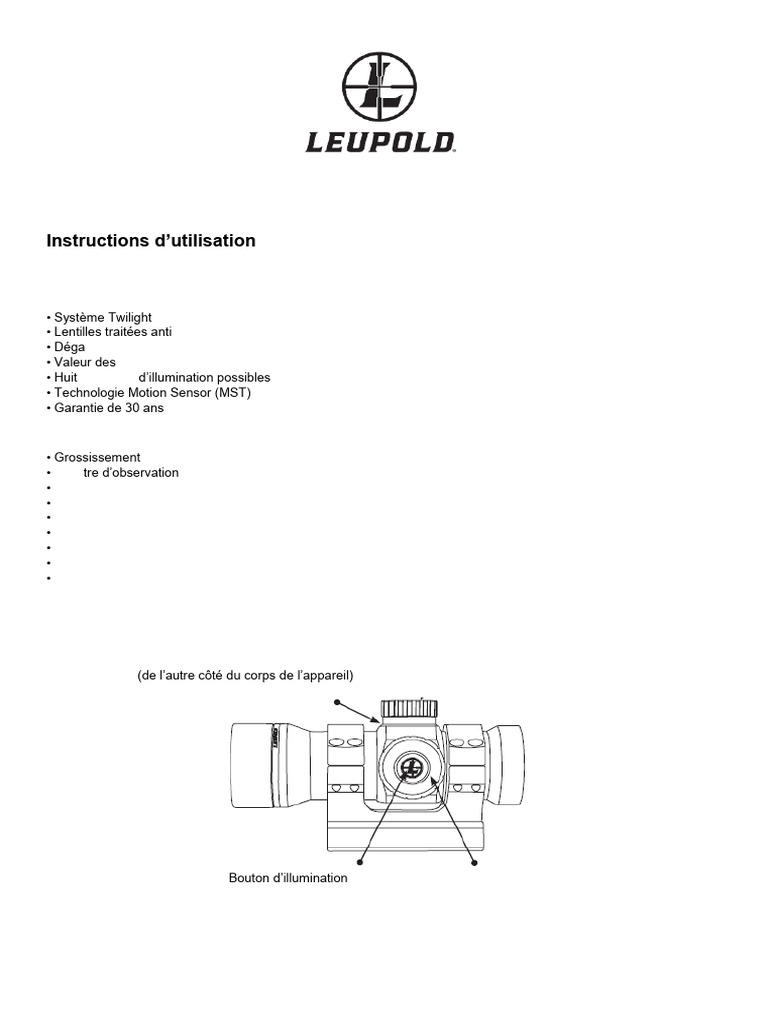 LEUPOLD

Instructions d'utilisation

• Système Twilight
• Lentilles traitées anti
• Déga
• Valeur des
• Huit d'illumination possibles
• Technologie Motion Sensor (MST)
• Garantie de 30 ans

• Grossissement
• tre d'observation
•
•
•
•
•
•
•

(de l'autre côté du corps de l'appareil)

Bouton d'illumination